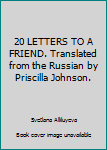 20 LETTERS TO A FRIEND. Translated from the Russian by Priscilla Johnson.

Svetlana Alliluyeva

Book cover image unavailable